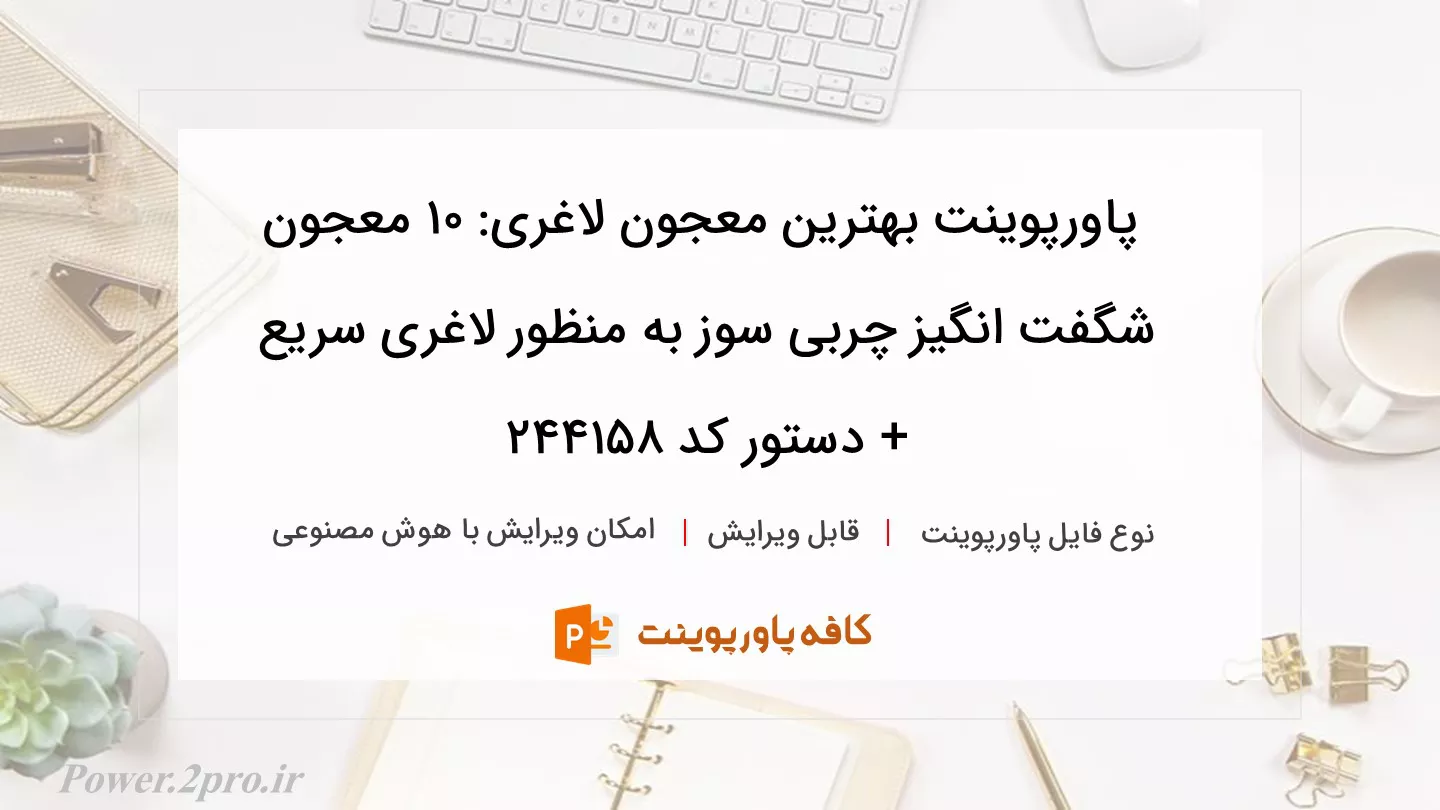 پاورپوینت بهترین معجون لاغری: ۱۰ معجون شگفت انگیز چربی سوز به منظور لاغری سریع + دستور کد ۲۴۴۱۵۸

نوع فایل پاورپوینت | قابل ویرایش | امکان ویرایش با هوش مصنوعی

کافه پاورپوینت

Power.2pro.ir